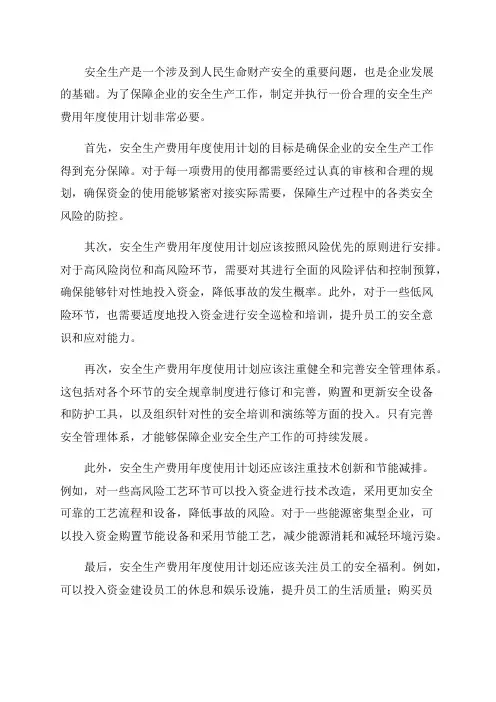 安全生产是一个涉及到人民生命财产安全的重要问题，也是企业发展的基础。为了保障企业的安全生产工作，制定并执行一份合理的安全生产费用年度使用计划非常必要。

首先，安全生产费用年度使用计划的目标是确保企业的安全生产工作得到充分保障。对于每一项费用的使用都需要经过认真的审核和合理的规划，确保资金的使用能够紧密对接实际需要，保障生产过程中的各类安全风险的防控。

其次，安全生产费用年度使用计划应该按照风险优先的原则进行安排。对于高风险岗位和高风险环节，需要对其进行全面的风险评估和控制预算，确保能够针对性地投入资金，降低事故的发生概率。此外，对于一些低风险环节，也需要适度地投入资金进行安全巡检和培训，提升员工的安全意识和应对能力。

再次，安全生产费用年度使用计划应该注重健全和完善安全管理体系。这包括对各个环节的安全规章制度进行修订和完善，购置和更新安全设备和防护工具，以及组织针对性的安全培训和演练等方面的投入。只有完善安全管理体系，才能够保障企业安全生产工作的可持续发展。

此外，安全生产费用年度使用计划还应该注重技术创新和节能减排。例如，对一些高风险工艺环节可以投入资金进行技术改造，采用更加安全可靠的工艺流程和设备，降低事故的风险。对于一些能源密集型企业，可以投入资金购置节能设备和采用节能工艺，减少能源消耗和减轻环境污染。

最后，安全生产费用年度使用计划还应该关注员工的安全福利。例如，可以投入资金建设员工的休息和娱乐设施，提升员工的生活质量；购买员